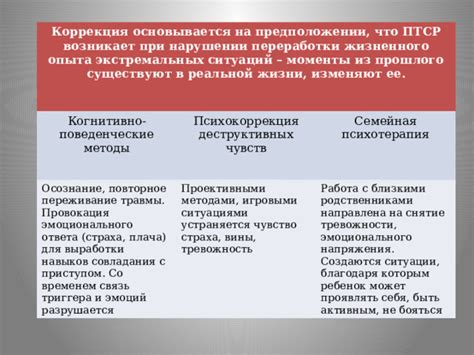 Коррекция основывается на предположении, что ПТСР возникает при нарушении переработки жизненного опыта экстремальных ситуаций – моменты из прошлого существуют в реальной жизни, изменяют ее.

| Когнитивно-поведенческие методы | Психокоррекция деструктивных чувств | Семейная психотерапия |
|---|---|---|
| Осознание, повторное переживание травмы. Провокация эмоционального ответа (страха, плача) для выработки навыков совладания с приступом. Со временем связь триггера и эмоций разрушается | Проективными методами, игровыми ситуациями устраняется чувство страха, вины, тревожность | Работа с близкими родственниками направлена на снятие тревожности, эмоционального напряжения. Создаются ситуации, благодаря которым ребенок может проявлять себя, быть активным, не бояться |